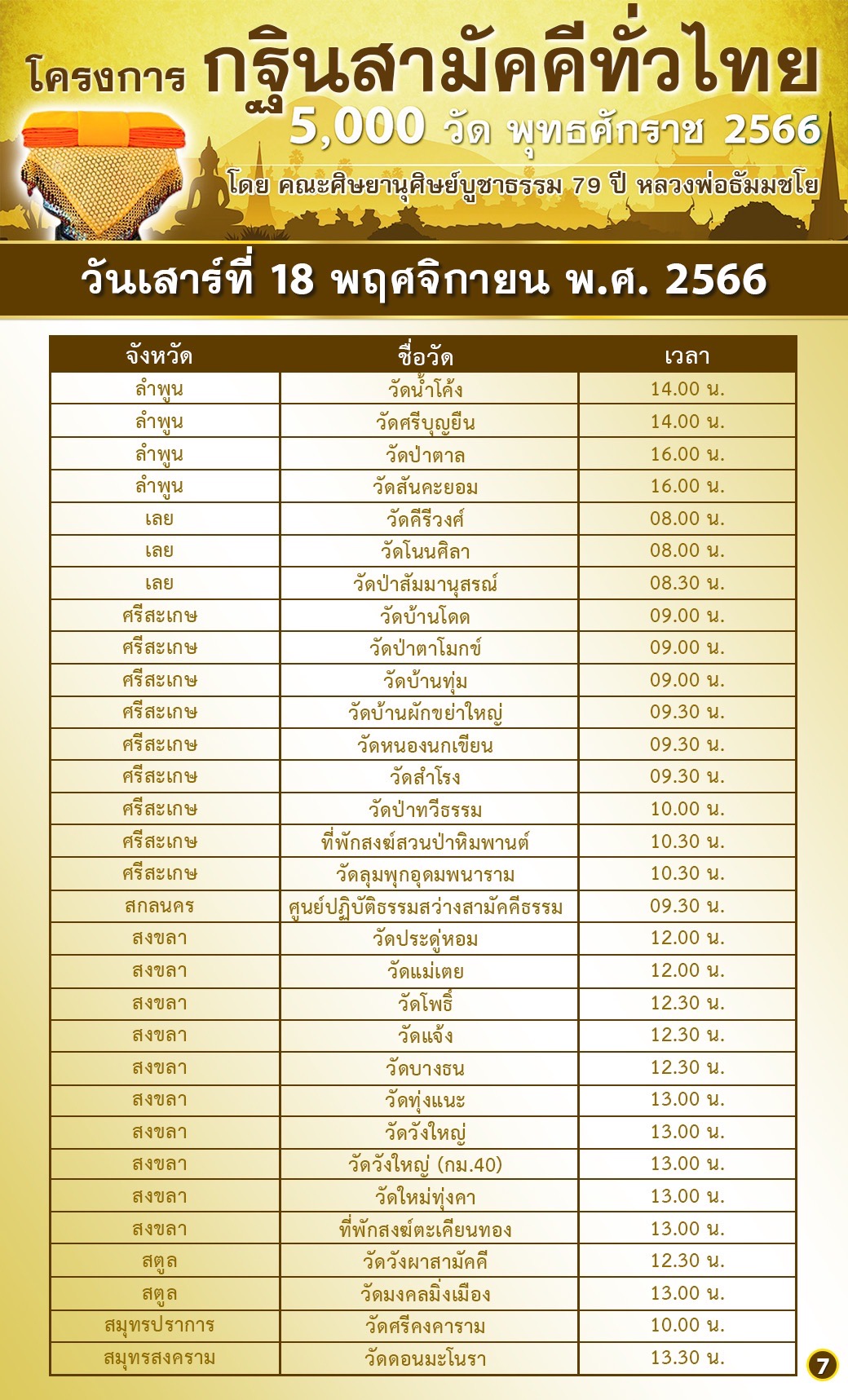 โครงการ กฐินสามัคคีทั่วไทย 5,000 วัด พุทธศักราช 2566

โดย คณะศิษยานุศิษย์บูชาธรรม 79 ปี หลวงพ่อธัมมชโย

วันเสาร์ที่ 18 พฤศจิกายน พ.ศ. 2566

| จังหวัด | ชื่อวัด | เวลา |
|---|---|---|
| ลำพูน | วัดน้ำโค้ง | 14.00 น. |
| ลำพูน | วัดศรีบุญยืน | 14.00 น. |
| ลำพูน | วัดป่าตาล | 16.00 น. |
| ลำพูน | วัดสันคะยอม | 16.00 น. |
| เลย | วัดคีรีวงศ์ | 08.00 น. |
| เลย | วัดโนนศิลา | 08.00 น. |
| เลย | วัดป่าสัมมานุสรณ์ | 08.30 น. |
| ศรีสะเกษ | วัดบ้านโดด | 09.00 น. |
| ศรีสะเกษ | วัดป่าตาโมกข์ | 09.00 น. |
| ศรีสะเกษ | วัดบ้านทุ่ม | 09.00 น. |
| ศรีสะเกษ | วัดบ้านผักขย่าใหญ่ | 09.30 น. |
| ศรีสะเกษ | วัดหนองนกเขียน | 09.30 น. |
| ศรีสะเกษ | วัดสำโรง | 09.30 น. |
| ศรีสะเกษ | วัดป่าทวีธรรม | 10.00 น. |
| ศรีสะเกษ | ที่พักสงฆ์สวนป่าหิมพานต์ | 10.30 น. |
| ศรีสะเกษ | วัดลุมพุกอุดมพนาราม | 10.30 น. |
| สกลนคร | ศูนย์ปฏิบัติธรรมสว่างสามัคคีธรรม | 09.30 น. |
| สงขลา | วัดประดู่หอม | 12.00 น. |
| สงขลา | วัดแม่เตย | 12.00 น. |
| สงขลา | วัดโพธิ์ | 12.30 น. |
| สงขลา | วัดแจ้ง | 12.30 น. |
| สงขลา | วัดบางธน | 12.30 น. |
| สงขลา | วัดทุ่งแนะ | 13.00 น. |
| สงขลา | วัดวังใหญ่ | 13.00 น. |
| สงขลา | วัดวังใหญ่ (กม.40) | 13.00 น. |
| สงขลา | วัดใหม่ทุ่งคา | 13.00 น. |
| สงขลา | ที่พักสงฆ์ตะเคียนทอง | 13.00 น. |
| สตูล | วัดวังผาสามัคคี | 12.30 น. |
| สตูล | วัดมงคลมิ่งเมือง | 13.00 น. |
| สมุทรปราการ | วัดศรีคงคาราม | 10.00 น. |
| สมุทรสงคราม | วัดดอนมะโนรา | 13.30 น. |

7